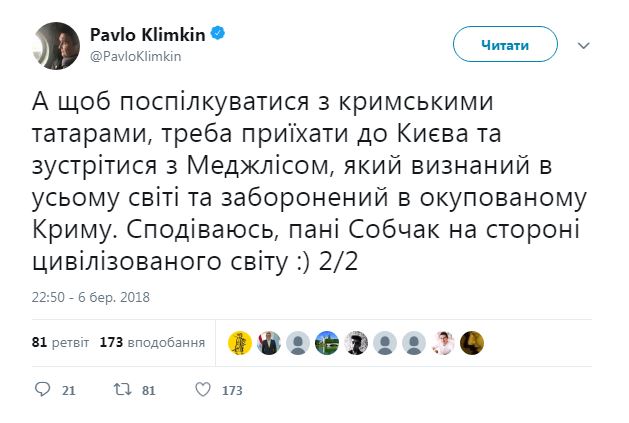 Pavlo Klimkin
@PavloKlimkin

Читати

А щоб поспілкуватися з кримськими татарами, треба приїхати до Києва та зустрітися з Меджлісом, який визнаний в усьому світі та заборонений в окупованому Криму. Сподіваюсь, пані Собчак на стороні цивілізованого світу :) 2/2

22:50 - 6 бер. 2018

81 ретвіт 173 вподобання

21 81 173